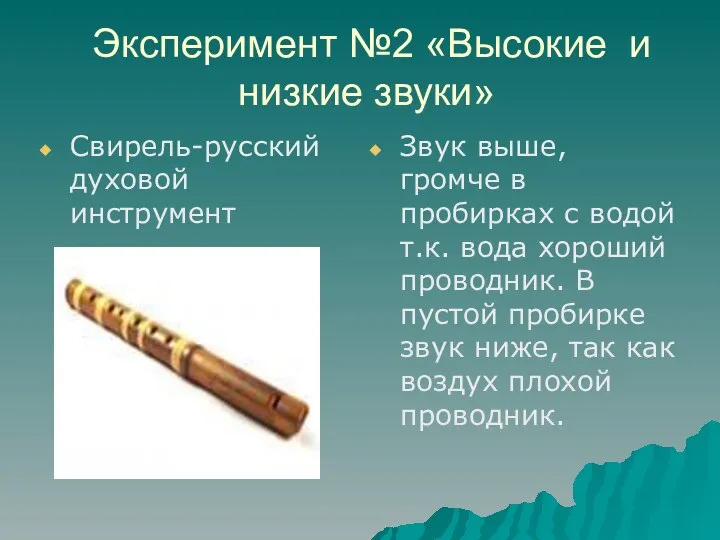 Эксперимент №2 «Высокие и низкие звуки»

Свирель-русский духовой инструмент

Звук выше, громче в пробирках с водой т.к. вода хороший проводник. В пустой пробирке звук ниже, так как воздух плохой проводник.